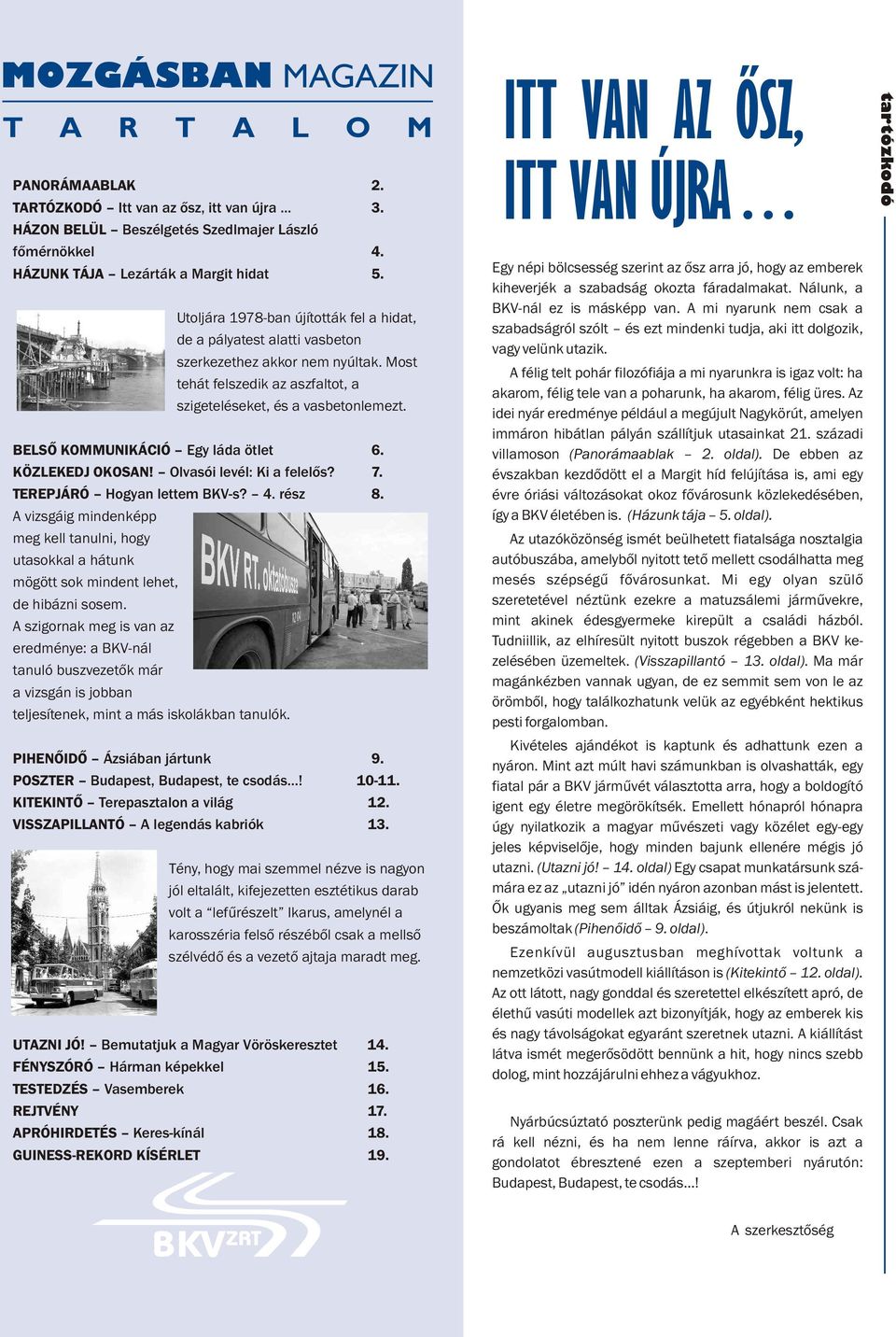 MOZGÁSBAN MAGAZIN

T A R T A L O M

PANORÁMAABLAK 2.
TARTÓZKODÓ – Itt van az ősz, itt van újra ... 3.
HÁZON BELÜL – Beszélgetés Szedlmajer László főmérnökkel 4.
HÁZUNK TÁJA – Lezárták a Margit hidat 5.

Utoljára 1978-ban újították fel a hidat, de a pályatest alatti vasbeton szerkezethez akkor nem nyúltak. Most tehát felszedik az aszfaltot, a szigeteléseket, és a vasbetonlemezt.

BELSŐ KOMMUNIKÁCIÓ – Egy láda ötlet 6.
KÖZLEKEDJ OKOSAN! – Olvasói levél: Ki a felelős? 7.
TEREPJÁRÓ – Hogyan lettem BKV-s? – 4. rész 8.

A vizsgáig mindenképp meg kell tanulni, hogy utasokkal a hátunk mögött sok mindent lehet, de hibázni sosem. A szigornak meg is van az eredménye: a BKV-nál tanuló buszvezetők már a vizsgán is jobban teljesítenek, mint a más iskolákban tanulók.

BKV RT. oktatóbusz

PIHENŐIDŐ – Ázsiában jártunk 9.
POSZTER – Budapest, Budapest, te csodás...! 10-11.
KITEKINTŐ – Terepasztalon a világ 12.
VISSZAPILLANTÓ – A legendás kabriók 13.

Tény, hogy mai szemmel nézve is nagyon jól eltalált, kifejezetten esztétikus darab volt a "lefűrészelt" Ikarus, amelynél a karosszéria felső részéből csak a mellső szélvédő és a vezető ajtaja maradt meg.

UTAZNI JÓ! – Bemutatjuk a Magyar Vöröskeresztet 14.
FÉNYSZÓRÓ – Hárman képekkel 15.
TESTEDZÉS – Vasemberek 16.
REJTVÉNY 17.
APRÓHIRDETÉS – Keres-kínál 18.
GUINESS-REKORD KÍSÉRLET 19.

BKV ZRT

ITT VAN AZ ŐSZ, ITT VAN ÚJRA...

tartózkodó

Egy népi bölcsesség szerint az ősz arra jó, hogy az emberek kiheverjék a szabadság okozta fáradalmakat. Nálunk, a BKV-nál ez is másképp van. A mi nyarunk nem csak a szabadságról szólt – és ezt mindenki tudja, aki itt dolgozik, vagy velünk utazik.

A félig telt pohár filozófiája a mi nyarunkra is igaz volt: ha akarom, félig tele van a poharunk, ha akarom, félig üres. Az idei nyár eredménye például a megújult Nagykörút, amelyen immáron hibátlan pályán szállítjuk utasainkat 21. századi villamoson (Panorámaablak – 2. oldal). De ebben az évszakban kezdődött el a Margit híd felújítása is, ami egy évre óriási változásokat okoz fővárosunk közlekedésében, így a BKV életében is. (Házunk tája – 5. oldal).

Az utazóközönség ismét beülhetett fiatalsága nosztalgia autóbuszába, amelyből nyitott tető mellett csodálhatta meg mesés szépségű fővárosunkat. Mi egy olyan szülő szeretetével néztünk ezekre a matuzsálemi járművekre, mint akinek édesgyermeke kirepült a családi házból. Tudniillik, az elhíresült nyitott buszok régebben a BKV kezelésében üzemeltek. (Visszapillantó – 13. oldal). Ma már magánkézben vannak ugyan, de ez semmit sem von le az örömből, hogy találkozhatunk velük az egyébként hektikus pesti forgalomban.

Kivételes ajándékot is kaptunk és adhattunk ezen a nyáron. Mint azt múlt havi számunkban is olvashatták, egy fiatal pár a BKV járművét választotta arra, hogy a boldogító igent egy életre megörökítsék. Emellett hónapról hónapra úgy nyilatkozik a magyar művészeti vagy közélet egy-egy jeles képviselője, hogy minden bajunk ellenére mégis jó utazni. (Utazni jó! – 14. oldal) Egy csapat munkatársunk számára ez az „utazni jó" idén nyáron azonban mást is jelentett. Ők ugyanis meg sem álltak Ázsiáig, és útjukról nekünk is beszámoltak (Pihenőidő – 9. oldal).

Ezenkívül augusztusban meghívottak voltunk a nemzetközi vasútmodell kiállításon is (Kitekintő – 12. oldal). Az ott látott, nagy gonddal és szeretettel elkészített apró, de élethű vasúti modellek azt bizonyítják, hogy az emberek kis és nagy távolságokat egyaránt szeretnek utazni. A kiállítást látva ismét megerősödött bennünk a hit, hogy nincs szebb dolog, mint hozzájárulni ehhez a vágyukhoz.

Nyárbúcsúztató poszterünk pedig magáért beszél. Csak rá kell nézni, és ha nem lenne ráírva, akkor is azt a gondolatot ébresztené ezen a szeptemberi nyárutón: Budapest, Budapest, te csodás...!

A szerkesztőség